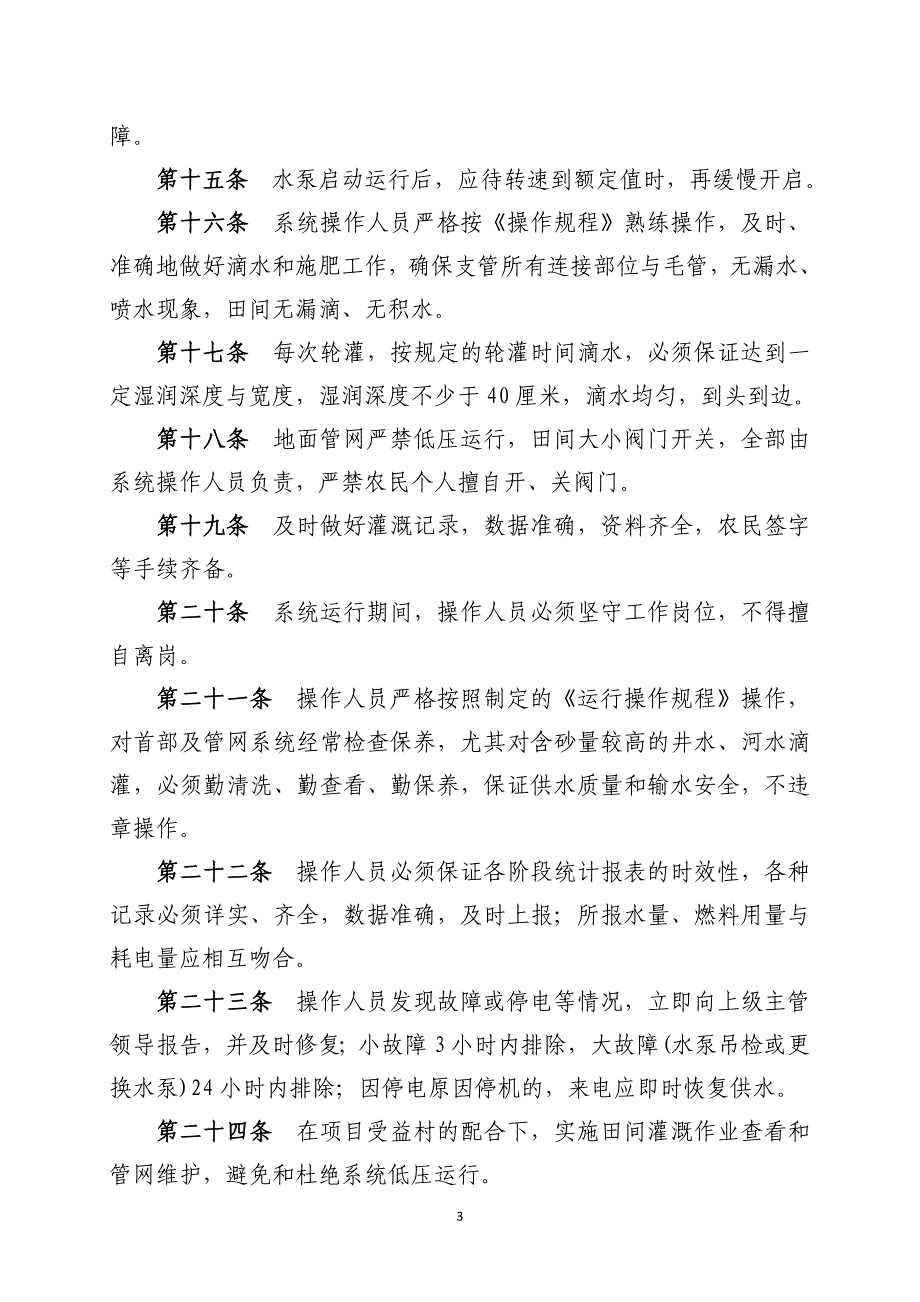 障。

第十五条　水泵启动运行后，应待转速到额定值时，再缓慢开启。

第十六条　系统操作人员严格按《操作规程》熟练操作，及时、准确地做好滴水和施肥工作，确保支管所有连接部位与毛管，无漏水、喷水现象，田间无漏滴、无积水。

第十七条　每次轮灌，按规定的轮灌时间滴水，必须保证达到一定湿润深度与宽度，湿润深度不少于40厘米，滴水均匀，到头到边。

第十八条　地面管网严禁低压运行，田间大小阀门开关，全部由系统操作人员负责，严禁农民个人擅自开、关阀门。

第十九条　及时做好灌溉记录，数据准确，资料齐全，农民签字等手续齐备。

第二十条　系统运行期间，操作人员必须坚守工作岗位，不得擅自离岗。

第二十一条　操作人员严格按照制定的《运行操作规程》操作，对首部及管网系统经常检查保养，尤其对含砂量较高的井水、河水滴灌，必须勤清洗、勤查看、勤保养，保证供水质量和输水安全，不违章操作。

第二十二条　操作人员必须保证各阶段统计报表的时效性，各种记录必须详实、齐全，数据准确，及时上报；所报水量、燃料用量与耗电量应相互吻合。

第二十三条　操作人员发现故障或停电等情况，立即向上级主管领导报告，并及时修复；小故障3小时内排除，大故障(水泵吊检或更换水泵)24小时内排除；因停电原因停机的，来电应即时恢复供水。

第二十四条　在项目受益村的配合下，实施田间灌溉作业查看和管网维护，避免和杜绝系统低压运行。

3